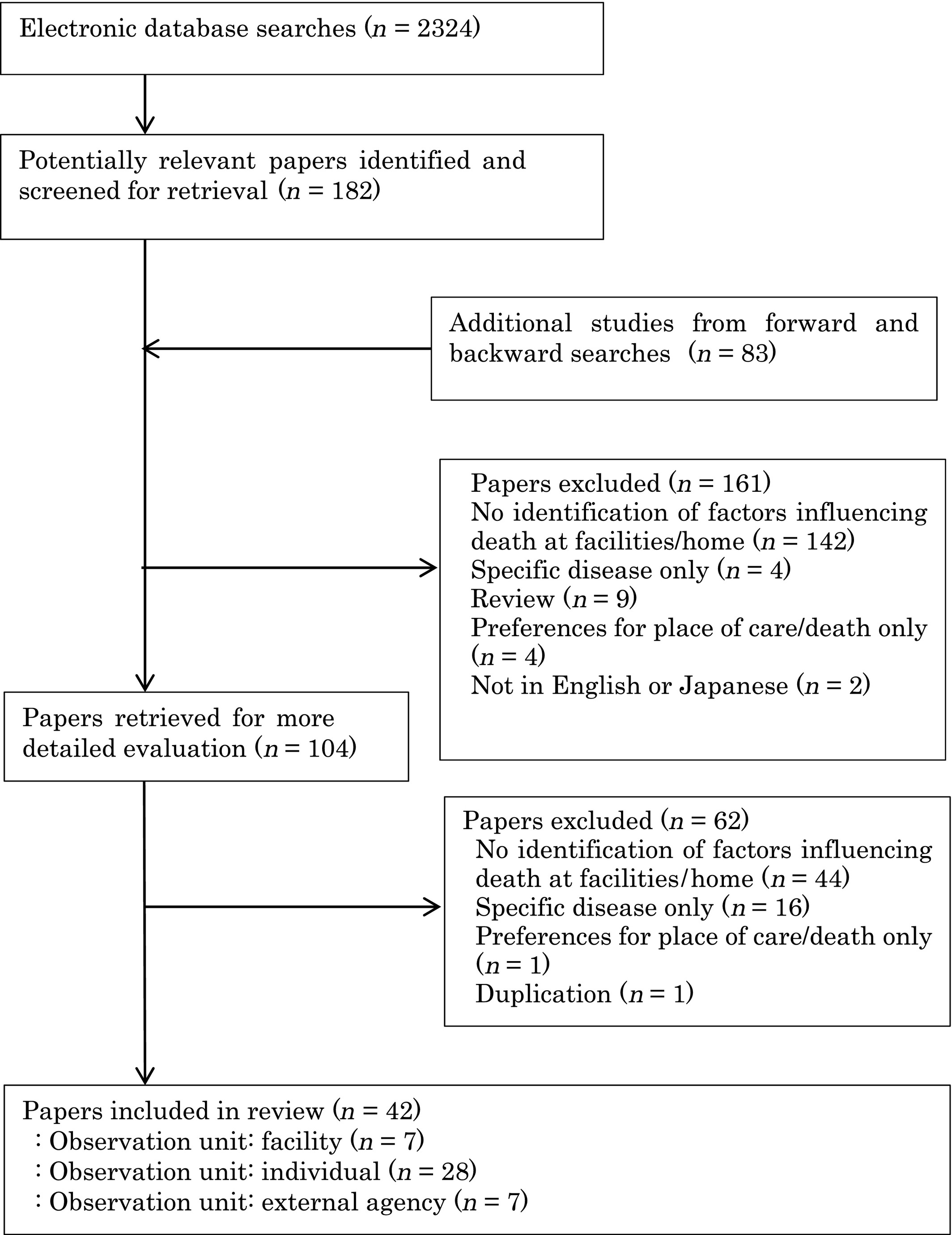 Electronic database searches ($n$ = 2324)

Potentially relevant papers identified and screened for retrieval ($n$ = 182)

Additional studies from forward and backward searches ($n$ = 83)

Papers excluded ($n$ = 161)
No identification of factors influencing death at facilities/home ($n$ = 142)
Specific disease only ($n$ = 4)
Review ($n$ = 9)
Preferences for place of care/death only ($n$ = 4)
Not in English or Japanese ($n$ = 2)

Papers retrieved for more detailed evaluation ($n$ = 104)

Papers excluded ($n$ = 62)
No identification of factors influencing death at facilities/home ($n$ = 44)
Specific disease only ($n$ = 16)
Preferences for place of care/death only ($n$ = 1)
Duplication ($n$ = 1)

Papers included in review ($n$ = 42)
: Observation unit: facility ($n$ = 7)
: Observation unit: individual ($n$ = 28)
: Observation unit: external agency ($n$ = 7)